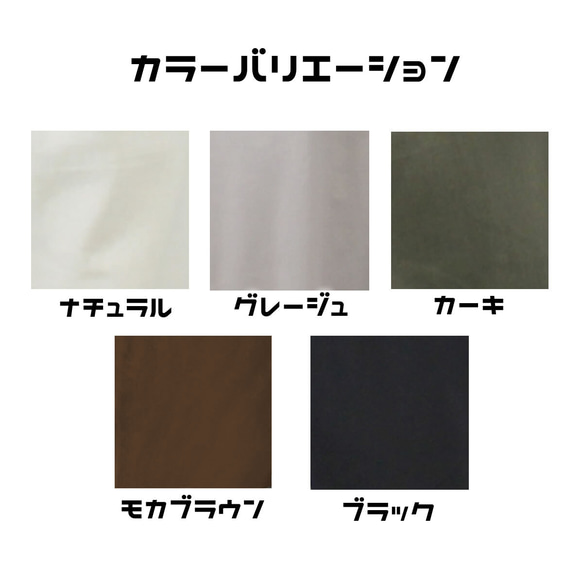 カラーバリエーション

ナチュラル

グレージュ

カーキ

モカブラウン

ブラック